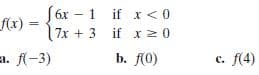 $f(x) = \begin{cases} 6x - 1 & \text{if } x < 0 \\ 7x + 3 & \text{if } x \geq 0 \end{cases}$

a. $f(-3)$ b. $f(0)$ c. $f(4)$